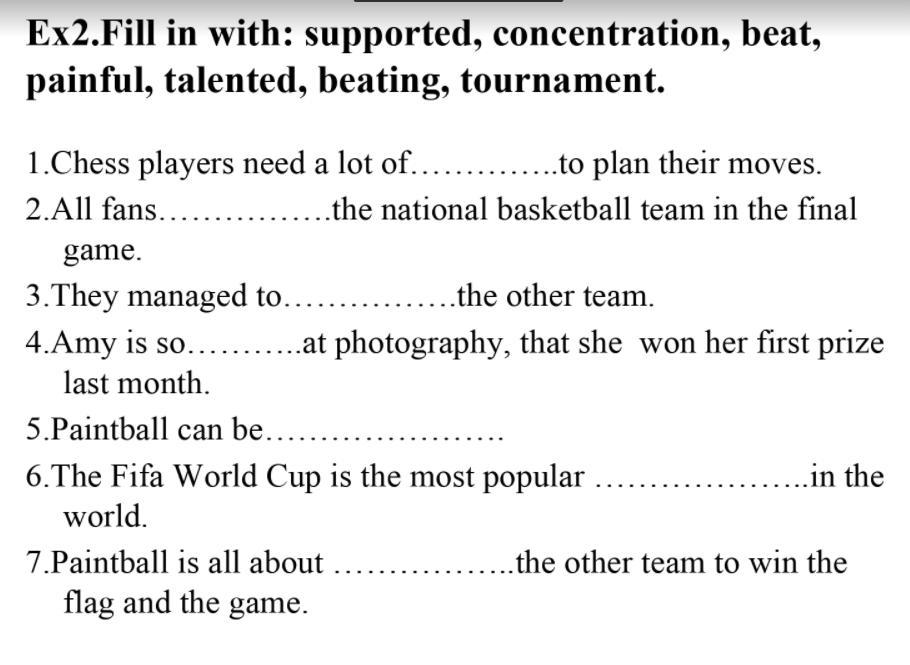 Ex2.Fill in with: supported, concentration, beat, painful, talented, beating, tournament.

1.Chess players need a lot of.............to plan their moves.

2.All fans...............the national basketball team in the final game.

3.They managed to...............the other team.

4.Amy is so..........at photography, that she won her first prize last month.

5.Paintball can be.....................

6.The Fifa World Cup is the most popular ...................in the world.

7.Paintball is all about ................the other team to win the flag and the game.